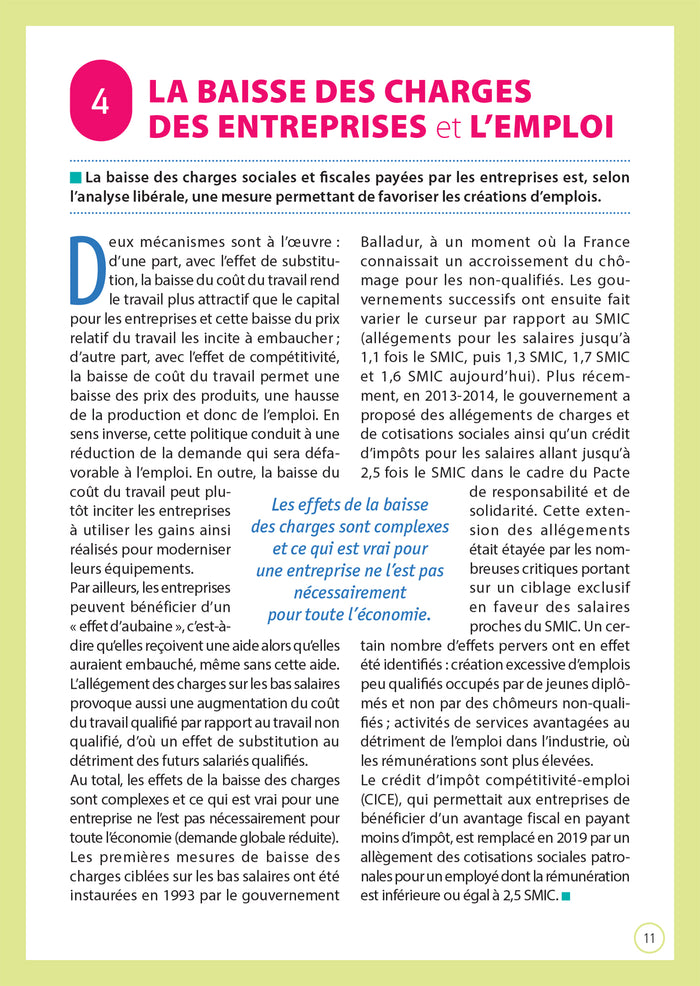 4 LA BAISSE DES CHARGES DES ENTREPRISES et L'EMPLOI

La baisse des charges sociales et fiscales payées par les entreprises est, selon l'analyse libérale, une mesure permettant de favoriser les créations d'emplois.

Deux mécanismes sont à l'œuvre : d'une part, avec l'effet de substitution, la baisse du coût du travail rend le travail plus attractif que le capital pour les entreprises et cette baisse du prix relatif du travail les incite à embaucher ; d'autre part, avec l'effet de compétitivité, la baisse de coût du travail permet une baisse des prix des produits, une hausse de la production et donc de l'emploi. En sens inverse, cette politique conduit à une réduction de la demande qui sera défavorable à l'emploi. En outre, la baisse du coût du travail peut plutôt inciter les entreprises à utiliser les gains ainsi réalisés pour moderniser leurs équipements.
Par ailleurs, les entreprises peuvent bénéficier d'un « effet d'aubaine », c'est-à-dire qu'elles reçoivent une aide alors qu'elles auraient embauché, même sans cette aide. L'allégement des charges sur les bas salaires provoque aussi une augmentation du coût du travail qualifié par rapport au travail non qualifié, d'où un effet de substitution au détriment des futurs salariés qualifiés.
Au total, les effets de la baisse des charges sont complexes et ce qui est vrai pour une entreprise ne l'est pas nécessairement pour toute l'économie (demande globale réduite). Les premières mesures de baisse des charges ciblées sur les bas salaires ont été instaurées en 1993 par le gouvernement Balladur, à un moment où la France connaissait un accroissement du chômage pour les non-qualifiés. Les gouvernements successifs ont ensuite fait varier le curseur par rapport au SMIC (allégements pour les salaires jusqu'à 1,1 fois le SMIC, puis 1,3 SMIC, 1,7 SMIC et 1,6 SMIC aujourd'hui). Plus récemment, en 2013-2014, le gouvernement a proposé des allégements de charges et de cotisations sociales ainsi qu'un crédit d'impôts pour les salaires allant jusqu'à 2,5 fois le SMIC dans le cadre du Pacte de responsabilité et de solidarité. Cette extension des allégements était étayée par les nombreuses critiques portant sur un ciblage exclusif en faveur des salaires proches du SMIC. Un certain nombre d'effets pervers ont en effet été identifiés : création excessive d'emplois peu qualifiés occupés par de jeunes diplômés et non par des chômeurs non-qualifiés ; activités de services avantagées au détriment de l'emploi dans l'industrie, où les rémunérations sont plus élevées.
Le crédit d'impôt compétitivité-emploi (CICE), qui permettait aux entreprises de bénéficier d'un avantage fiscal en payant moins d'impôt, est remplacé en 2019 par un allègement des cotisations sociales patronales pour un employé dont la rémunération est inférieure ou égal à 2,5 SMIC.

Les effets de la baisse des charges sont complexes et ce qui est vrai pour une entreprise ne l'est pas nécessairement pour toute l'économie.

11